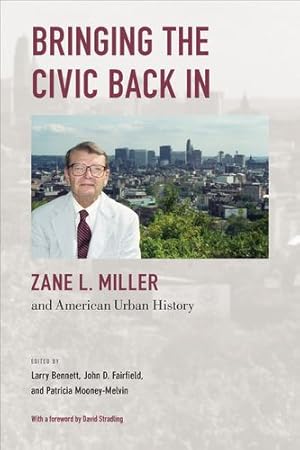 BRINGING THE CIVIC BACK IN

ZANE L. MILLER
and American Urban History

EDITED BY
Larry Bennett, John D. Fairfield, and Patricia Mooney-Melvin

With a foreword by David Stradling